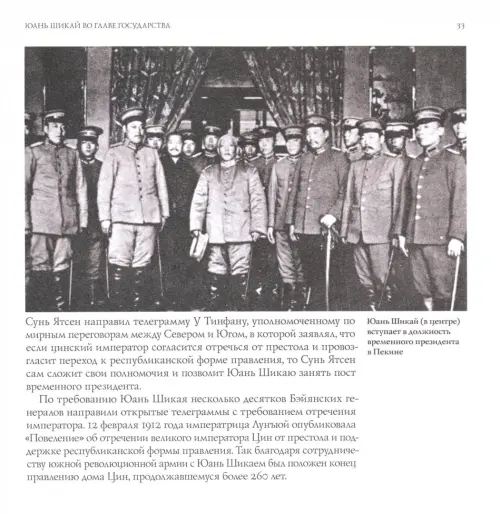 ЮАНЬ ШИКАЙ ВО ГЛАВЕ ГОСУДАРСТВА

33

Сунь Ятсен направил телеграмму У Тинфану, уполномоченному по мирным переговорам между Севером и Югом, в которой заявлял, что если цинский император согласится отречься от престола и провозгласит переход к республиканской форме правления, то Сунь Ятсен сам сложит свои полномочия и позволит Юань Шикаю занять пост временного президента.

По требованию Юань Шикая несколько десятков Бэйянских генералов направили открытые телеграммы с требованием отречения императора. 12 февраля 1912 года императрица Лунъюй опубликовала «Повеление» об отречении великого императора Цин от престола и поддержке республиканской формы правления. Так благодаря сотрудничеству южной революционной армии с Юань Шикаем был положен конец правлению дома Цин, продолжавшемуся более 260 лет.

Юань Шикай (в центре) вступает в должность временного президента в Пекине